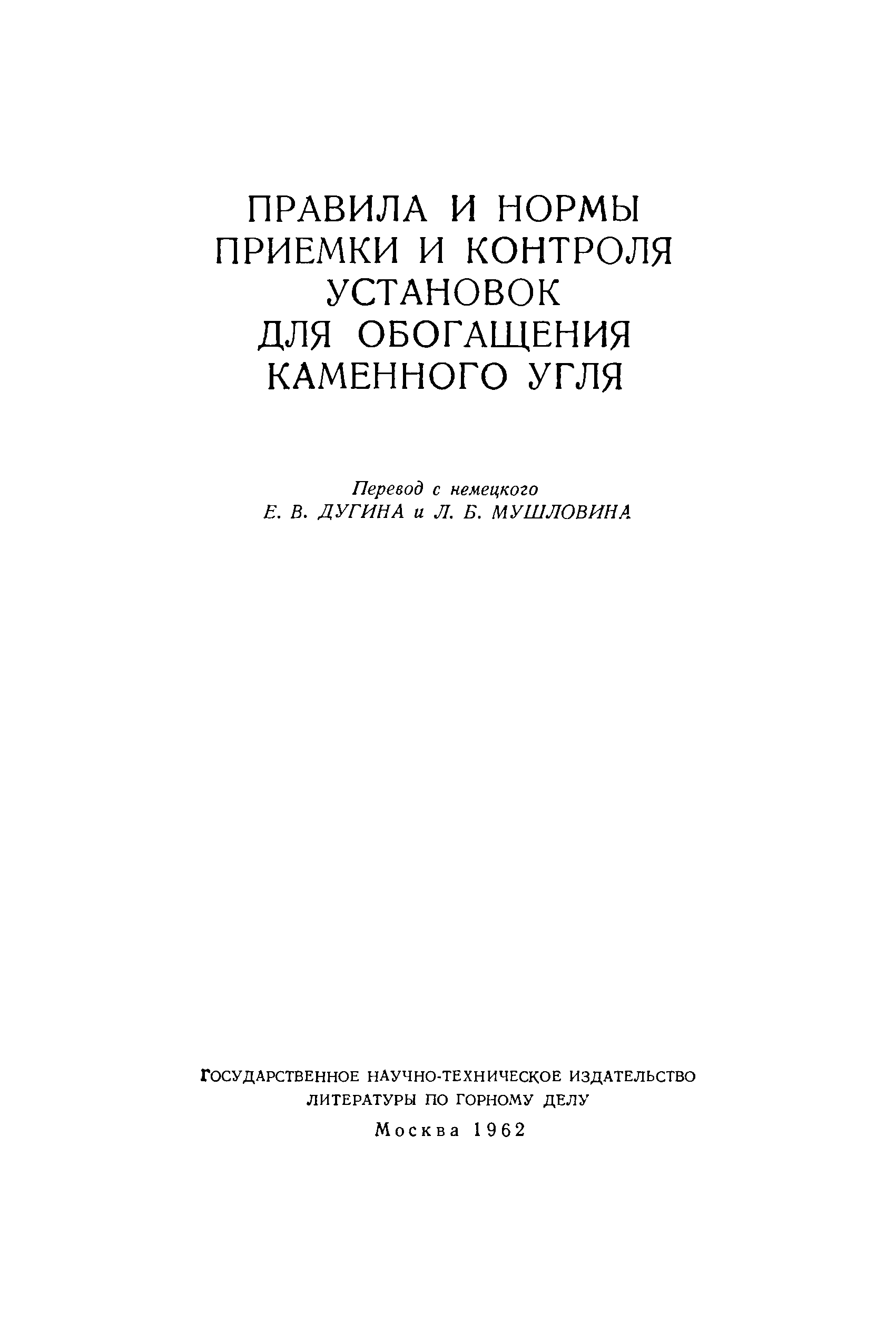 ПРАВИЛА И НОРМЫ ПРИЕМКИ И КОНТРОЛЯ УСТАНОВОК ДЛЯ ОБОГАЩЕНИЯ КАМЕННОГО УГЛЯ

Перевод с немецкого
Е. В. ДУГИНА и Л. Б. МУШЛОВИНА

ГОСУДАРСТВЕННОЕ НАУЧНО-ТЕХНИЧЕСКОЕ ИЗДАТЕЛЬСТВО
ЛИТЕРАТУРЫ ПО ГОРНОМУ ДЕЛУ
Москва 1962